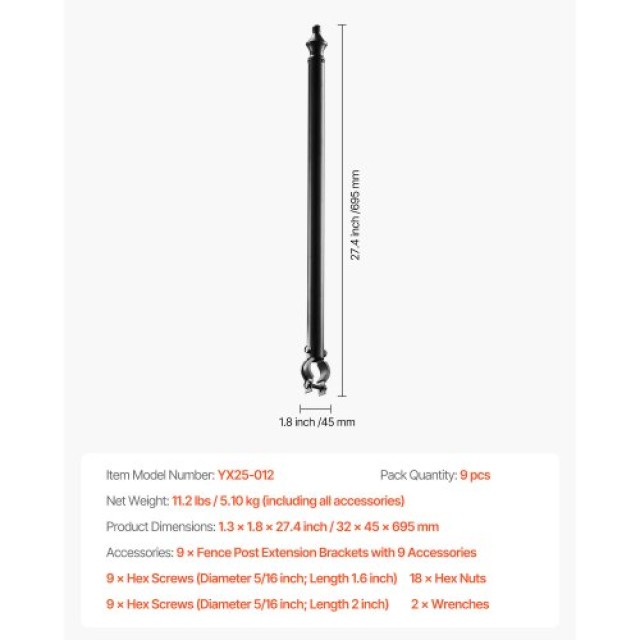 27.4 inch /695 mm

1.8 inch /45 mm

Item Model Number: YX25-012

Pack Quantity: 9 pcs

Net Weight: 11.2 lbs / 5.10 kg (including all accessories)

Product Dimensions: 1.3 × 1.8 × 27.4 inch / 32 × 45 × 695 mm

Accessories: 9 × Fence Post Extension Brackets with 9 Accessories

9 × Hex Screws (Diameter 5/16 inch; Length 1.6 inch) 18 × Hex Nuts

9 × Hex Screws (Diameter 5/16 inch; Length 2 inch) 2 × Wrenches